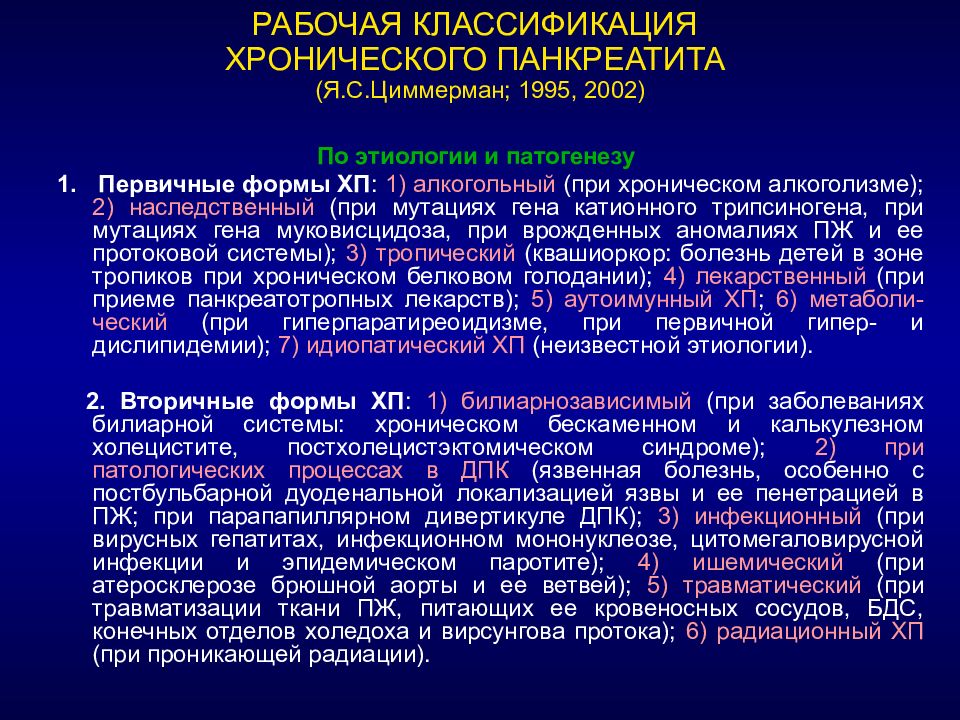 РАБОЧАЯ КЛАССИФИКАЦИЯ ХРОНИЧЕСКОГО ПАНКРЕАТИТА
(Я.С.Циммерман; 1995, 2002)

По этиологии и патогенезу

1. Первичные формы ХП: 1) алкогольный (при хроническом алкоголизме); 2) наследственный (при мутациях гена катионного трипсиногена, при мутациях гена муковисцидоза, при врожденных аномалиях ПЖ и ее протоковой системы); 3) тропический (квашиоркор: болезнь детей в зоне тропиков при хроническом белковом голодании); 4) лекарственный (при приеме панкреатотропных лекарств); 5) аутоимунный ХП; 6) метаболический (при гиперпаратиреоидизме, при первичной гипер- и дислипидемии); 7) идиопатический ХП (неизвестной этиологии).

2. Вторичные формы ХП: 1) билиарнозависимый (при заболеваниях билиарной системы: хроническом бескаменном и калькулезном холецистите, постхолецистэктомическом синдроме); 2) при патологических процессах в ДПК (язвенная болезнь, особенно с постбульбарной дуоденальной локализацией язвы и ее пенетрацией в ПЖ; при парапапиллярном дивертикуле ДПК); 3) инфекционный (при вирусных гепатитах, инфекционном мононуклеозе, цитомегаловирусной инфекции и эпидемическом паротите); 4) ишемический (при атеросклерозе брюшной аорты и ее ветвей); 5) травматический (при травматизации ткани ПЖ, питающих ее кровеносных сосудов, БДС, конечных отделов холедоха и вирсунгова протока); 6) радиационный ХП (при проникающей радиации).